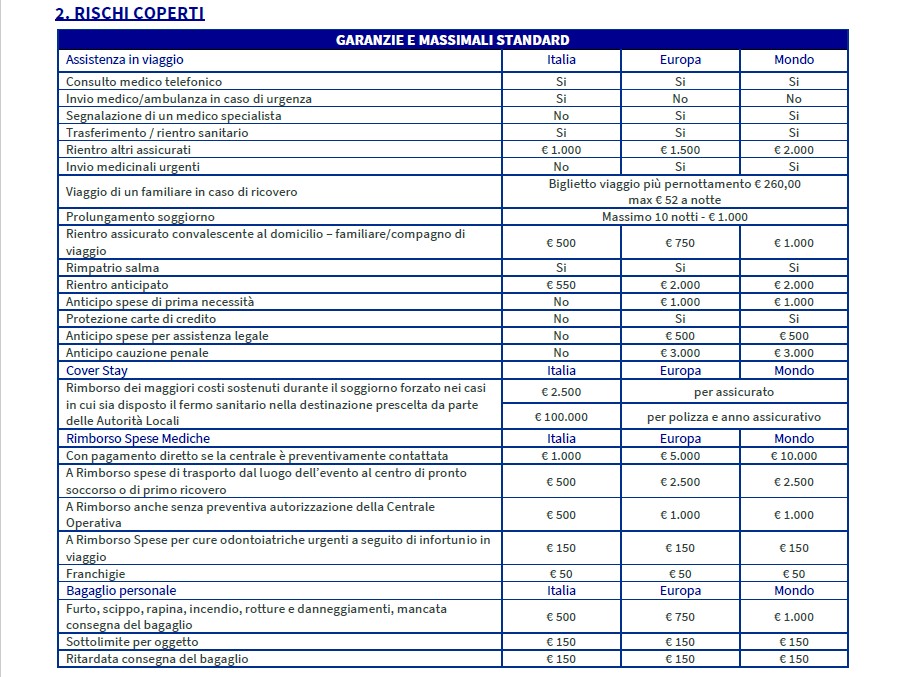 2. RISCHI COPERTI

| GARANZIE E MASSIMALI STANDARD | | | |
|---|---|---|---|
| Assistenza in viaggio | Italia | Europa | Mondo |
| Consulto medico telefonico | Si | Si | Si |
| Invio medico/ambulanza in caso di urgenza | Si | No | No |
| Segnalazione di un medico specialista | No | Si | Si |
| Trasferimento / rientro sanitario | Si | Si | Si |
| Rientro altri assicurati | € 1.000 | € 1.500 | € 2.000 |
| Invio medicinali urgenti | No | Si | Si |
| Viaggio di un familiare in caso di ricovero | Biglietto viaggio più pernottamento € 260,00 max € 52 a notte | | |
| Prolungamento soggiorno | Massimo 10 notti - € 1.000 | | |
| Rientro assicurato convalescente al domicilio – familiare/compagno di viaggio | € 500 | € 750 | € 1.000 |
| Rimpatrio salma | Si | Si | Si |
| Rientro anticipato | € 550 | € 2.000 | € 2.000 |
| Anticipo spese di prima necessità | No | € 1.000 | € 1.000 |
| Protezione carte di credito | No | Si | Si |
| Anticipo spese per assistenza legale | No | € 500 | € 500 |
| Anticipo cauzione penale | No | € 3.000 | € 3.000 |
| Cover Stay | Italia | Europa | Mondo |
| Rimborso dei maggiori costi sostenuti durante il soggiorno forzato nei casi in cui sia disposto il fermo sanitario nella destinazione prescelta da parte delle Autorità Locali | € 2.500 | per assicurato | |
| | € 100.000 | per polizza e anno assicurativo | |
| Rimborso Spese Mediche | Italia | Europa | Mondo |
| Con pagamento diretto se la centrale è preventivamente contattata | € 1.000 | € 5.000 | € 10.000 |
| A Rimborso spese di trasporto dal luogo dell'evento al centro di pronto soccorso o di primo ricovero | € 500 | € 2.500 | € 2.500 |
| A Rimborso anche senza preventiva autorizzazione della Centrale Operativa | € 500 | € 1.000 | € 1.000 |
| A Rimborso Spese per cure odontoiatriche urgenti a seguito di infortunio in viaggio | € 150 | € 150 | € 150 |
| Franchigie | € 50 | € 50 | € 50 |
| Bagaglio personale | Italia | Europa | Mondo |
| Furto, scippo, rapina, incendio, rotture e danneggiamenti, mancata consegna del bagaglio | € 500 | € 750 | € 1.000 |
| Sottolimite per oggetto | € 150 | € 150 | € 150 |
| Ritardata consegna del bagaglio | € 150 | € 150 | € 150 |